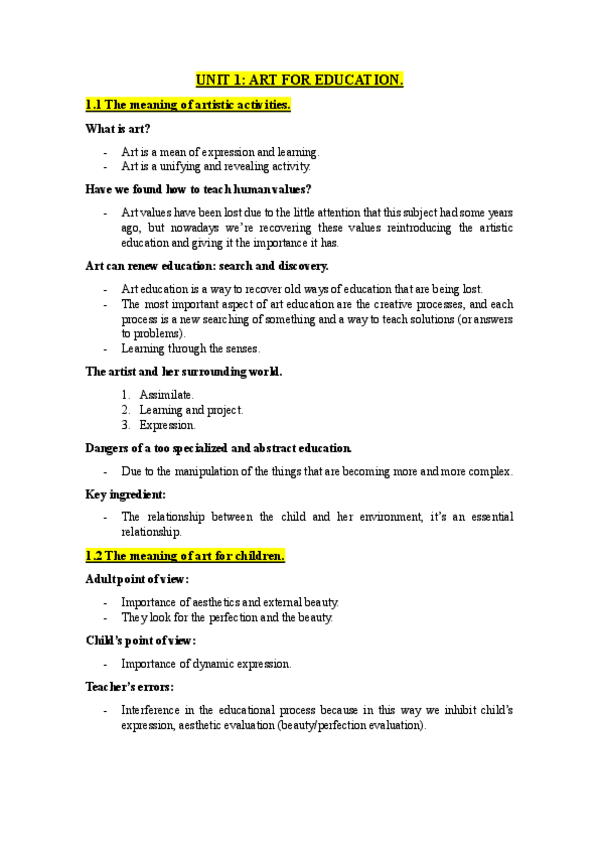 UNIT 1: ART FOR EDUCATION.

1.1 The meaning of artistic activities.

What is art?

- Art is a mean of expression and learning.
- Art is a unifying and revealing activity.

Have we found how to teach human values?

- Art values have been lost due to the little attention that this subject had some years ago, but nowadays we're recovering these values reintroducing the artistic education and giving it the importance it has.

Art can renew education: search and discovery.

- Art education is a way to recover old ways of education that are being lost.
- The most important aspect of art education are the creative processes, and each process is a new searching of something and a way to teach solutions (or answers to problems).
- Learning through the senses.

The artist and her surrounding world.

1. Assimilate.
2. Learning and project.
3. Expression.

Dangers of a too specialized and abstract education.

- Due to the manipulation of the things that are becoming more and more complex.

Key ingredient:

- The relationship between the child and her environment, it's an essential relationship.

1.2 The meaning of art for children.

Adult point of view:

- Importance of aesthetics and external beauty.
- They look for the perfection and the beauty.

Child's point of view:

- Importance of dynamic expression.

Teacher's errors:

- Interference in the educational process because in this way we inhibit child's expression, aesthetic evaluation (beauty/perfection evaluation).